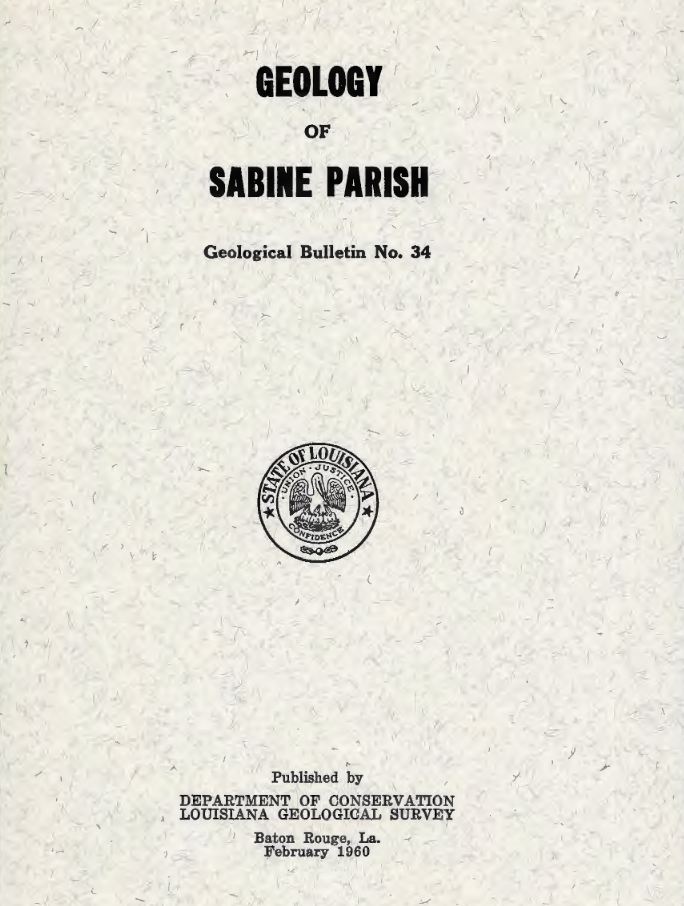 GEOLOGY

OF

SABINE PARISH

Geological Bulletin No. 34

STATE OF LOUISIANA
UNION · JUSTICE
CONFIDENCE

Published by
DEPARTMENT OF CONSERVATION
LOUISIANA GEOLOGICAL SURVEY

Baton Rouge, La.
February 1960